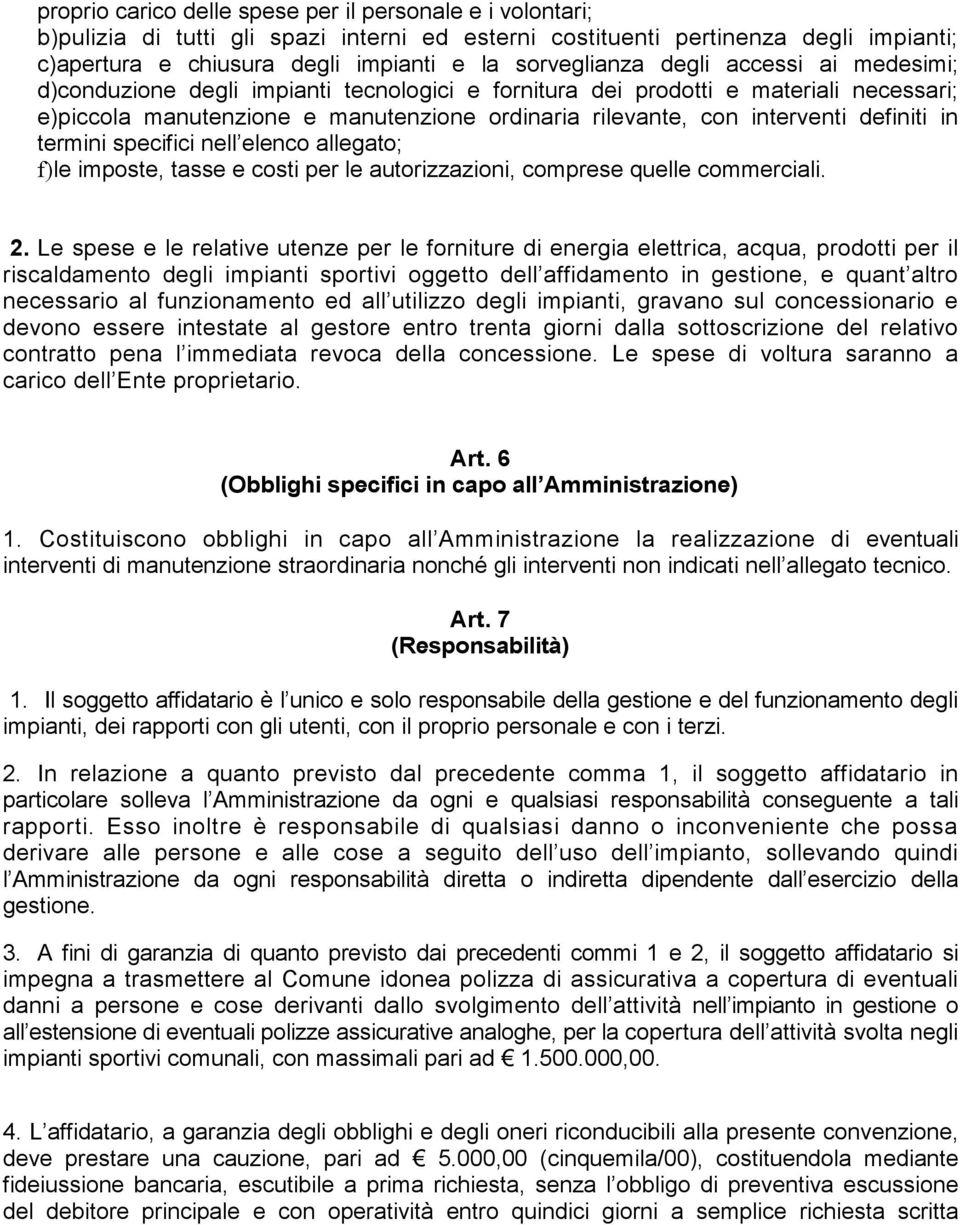 proprio carico delle spese per il personale e i volontari;
b)pulizia di tutti gli spazi interni ed esterni costituenti pertinenza degli impianti;
c)apertura e chiusura degli impianti e la sorveglianza degli accessi ai medesimi;
d)conduzione degli impianti tecnologici e fornitura dei prodotti e materiali necessari;
e)piccola manutenzione e manutenzione ordinaria rilevante, con interventi definiti in termini specifici nell elenco allegato;
f)le imposte, tasse e costi per le autorizzazioni, comprese quelle commerciali.

2. Le spese e le relative utenze per le forniture di energia elettrica, acqua, prodotti per il riscaldamento degli impianti sportivi oggetto dell affidamento in gestione, e quant altro necessario al funzionamento ed all utilizzo degli impianti, gravano sul concessionario e devono essere intestate al gestore entro trenta giorni dalla sottoscrizione del relativo contratto pena l immediata revoca della concessione. Le spese di voltura saranno a carico dell Ente proprietario.

Art. 6
(Obblighi specifici in capo all Amministrazione)

1. Costituiscono obblighi in capo all Amministrazione la realizzazione di eventuali interventi di manutenzione straordinaria nonché gli interventi non indicati nell allegato tecnico.

Art. 7
(Responsabilità)

1. Il soggetto affidatario è l unico e solo responsabile della gestione e del funzionamento degli impianti, dei rapporti con gli utenti, con il proprio personale e con i terzi.

2. In relazione a quanto previsto dal precedente comma 1, il soggetto affidatario in particolare solleva l Amministrazione da ogni e qualsiasi responsabilità conseguente a tali rapporti. Esso inoltre è responsabile di qualsiasi danno o inconveniente che possa derivare alle persone e alle cose a seguito dell uso dell impianto, sollevando quindi l Amministrazione da ogni responsabilità diretta o indiretta dipendente dall esercizio della gestione.

3. A fini di garanzia di quanto previsto dai precedenti commi 1 e 2, il soggetto affidatario si impegna a trasmettere al Comune idonea polizza di assicurativa a copertura di eventuali danni a persone e cose derivanti dallo svolgimento dell attività nell impianto in gestione o all estensione di eventuali polizze assicurative analoghe, per la copertura dell attività svolta negli impianti sportivi comunali, con massimali pari ad € 1.500.000,00.

4. L affidatario, a garanzia degli obblighi e degli oneri riconducibili alla presente convenzione, deve prestare una cauzione, pari ad € 5.000,00 (cinquemila/00), costituendola mediante fideiussione bancaria, escutibile a prima richiesta, senza l obbligo di preventiva escussione del debitore principale e con operatività entro quindici giorni a semplice richiesta scritta